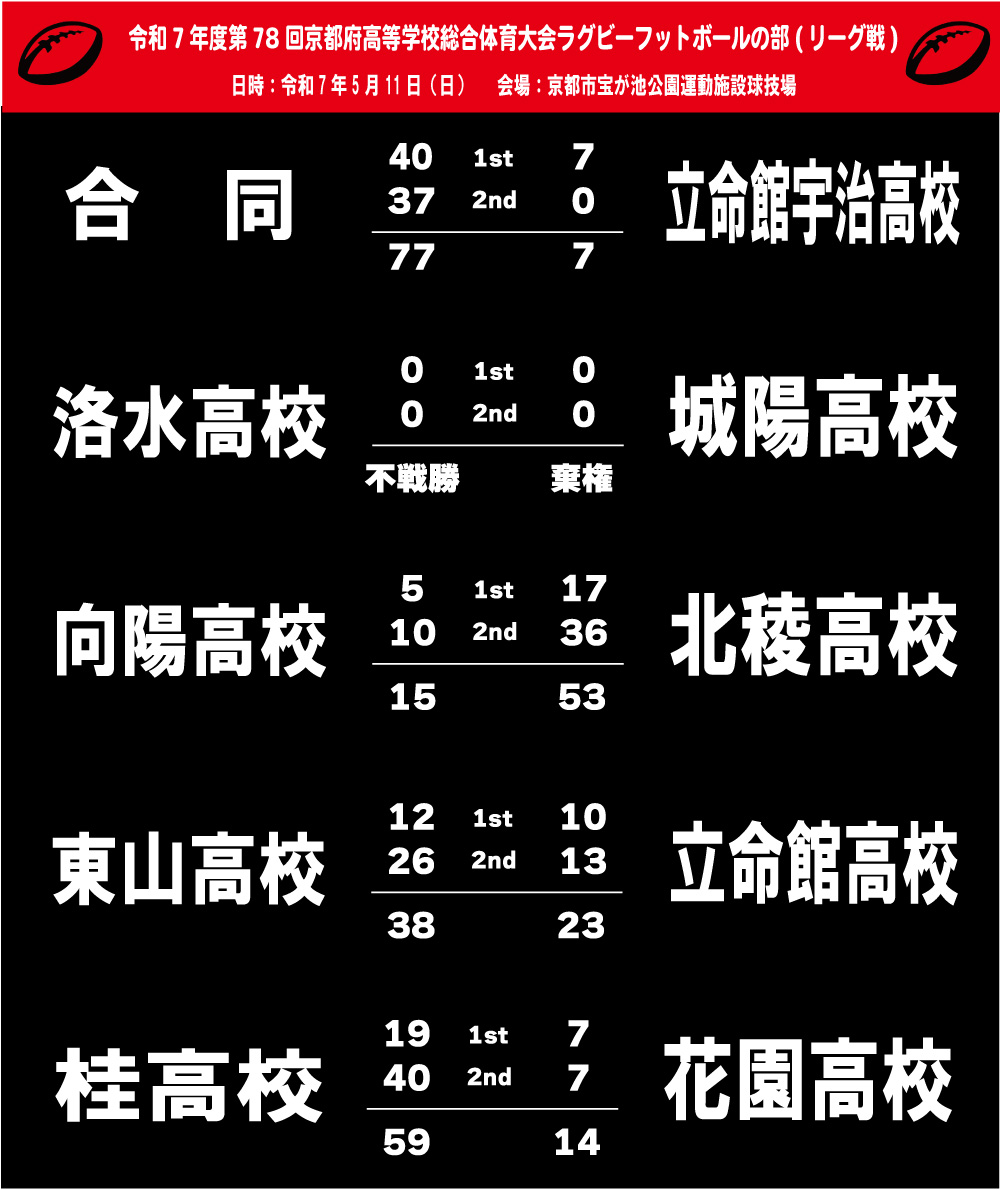 令和7年度第78回京都府高等学校総合体育大会ラグビーフットボールの部(リーグ戦)

日時:令和7年5月11日(日) 会場:京都市宝が池公園運動施設球技場

合 同

40 1st 7
37 2nd 0
77 7

立命館宇治高校

洛水高校

0 1st 0
0 2nd 0
不戦勝 棄権

城陽高校

向陽高校

5 1st 17
10 2nd 36
15 53

北稜高校

東山高校

12 1st 10
26 2nd 13
38 23

立命館高校

桂高校

19 1st 7
40 2nd 7
59 14

花園高校